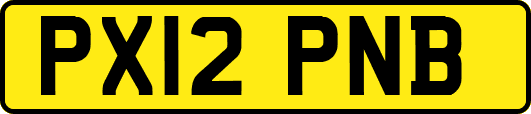 PX12 PNB